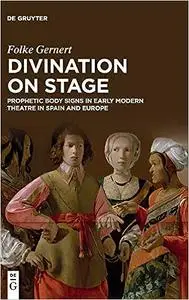 DE GRUYTER

Folke Gernert

DIVINATION ON STAGE

PROPHETIC BODY SIGNS IN EARLY MODERN THEATRE IN SPAIN AND EUROPE

DE G